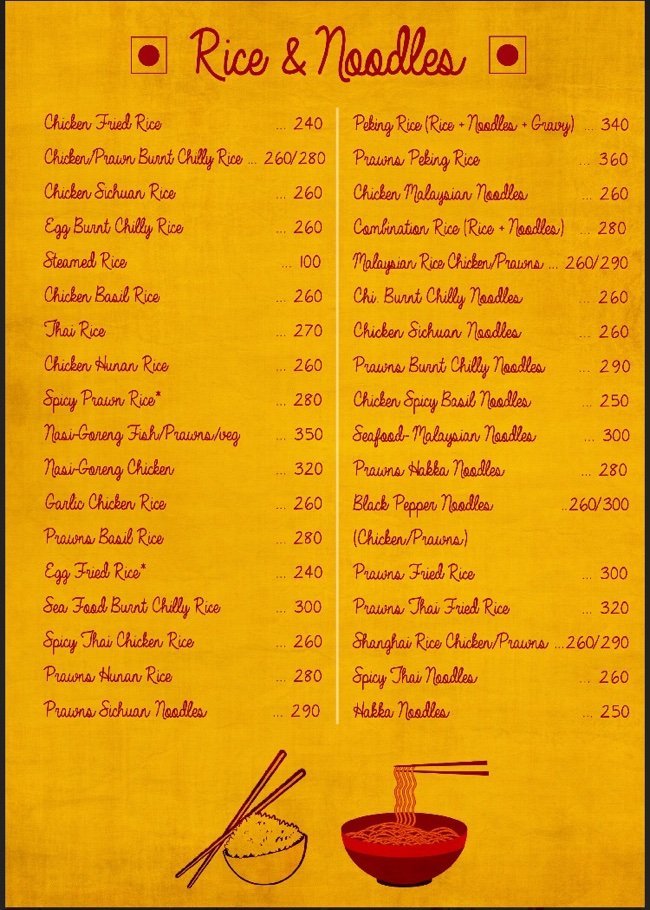 Rice & Noodles

Chicken Fried Rice ... 240
Chicken/Prawn Burnt Chilly Rice ... 260/280
Chicken Sichuan Rice ... 260
Egg Burnt Chilly Rice ... 260
Steamed Rice ... 100
Chicken Basil Rice ... 260
Thai Rice ... 270
Chicken Hunan Rice ... 260
Spicy Prawn Rice* ... 280
Nasi-Goreng Fish/Prawns/veg ... 350
Nasi-Goreng Chicken ... 320
Garlic Chicken Rice ... 260
Prawns Basil Rice ... 280
Egg Fried Rice* ... 240
Sea Food Burnt Chilly Rice ... 300
Spicy Thai Chicken Rice ... 260
Prawns Hunan Rice ... 280
Prawns Sichuan Noodles ... 290

Peking Rice (Rice + Noodles + Gravy) ... 340
Prawns Peking Rice ... 360
Chicken Malaysian Noodles ... 260
Combination Rice (Rice + Noodles) ... 280
Malaysian Rice Chicken/Prawns ... 260/290
Chi. Burnt Chilly Noodles ... 260
Chicken Sichuan Noodles ... 260
Prawns Burnt Chilly Noodles ... 290
Chicken Spicy Basil Noodles ... 250
Seafood- Malaysian Noodles ... 300
Prawns Hakka Noodles ... 280
Black Pepper Noodles ..260/300
(Chicken/Prawns)
Prawns Fried Rice ... 300
Prawns Thai Fried Rice ... 320
Shanghai Rice Chicken/Prawns ...260/290
Spicy Thai Noodles ... 260
Hakka Noodles ... 250